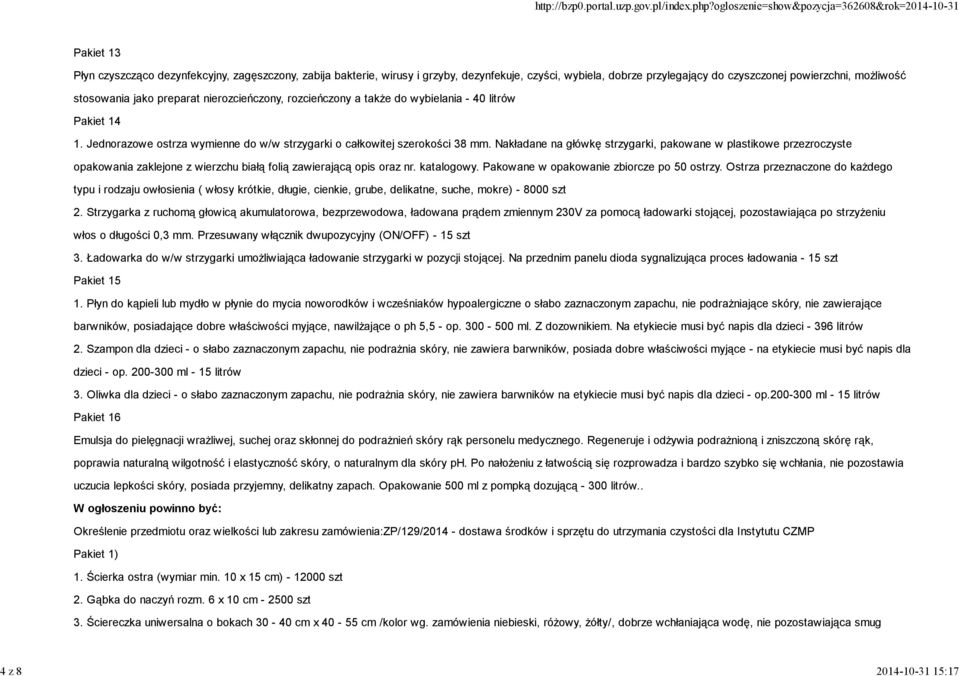 http://bzp0.portal.uzp.gov.pl/index.php?ogloszenie=show&pozycja=362608&rok=2014-10-31

Pakiet 13

Płyn czyszcząco dezynfekcyjny, zagęszczony, zabija bakterie, wirusy i grzyby, dezynfekuje, czyści, wybiela, dobrze przylegający do czyszczonej powierzchni, możliwość stosowania jako preparat nierozcieńczony, rozcieńczony a także do wybielania - 40 litrów

Pakiet 14

1. Jednorazowe ostrza wymienne do w/w strzygarki o całkowitej szerokości 38 mm. Nakładane na główkę strzygarki, pakowane w plastikowe przezroczyste opakowania zaklejone z wierzchu białą folią zawierającą opis oraz nr. katalogowy. Pakowane w opakowanie zbiorcze po 50 ostrzy. Ostrza przeznaczone do każdego typu i rodzaju owłosienia ( włosy krótkie, długie, cienkie, grube, delikatne, suche, mokre) - 8000 szt

2. Strzygarka z ruchomą głowicą akumulatorowa, bezprzewodowa, ładowana prądem zmiennym 230V za pomocą ładowarki stojącej, pozostawiająca po strzyżeniu włos o długości 0,3 mm. Przesuwany włącznik dwupozycyjny (ON/OFF) - 15 szt

3. Ładowarka do w/w strzygarki umożliwiająca ładowanie strzygarki w pozycji stojącej. Na przednim panelu dioda sygnalizująca proces ładowania - 15 szt

Pakiet 15

1. Płyn do kąpieli lub mydło w płynie do mycia noworodków i wcześniaków hypoalergiczne o słabo zaznaczonym zapachu, nie podrażniające skóry, nie zawierające barwników, posiadające dobre właściwości myjące, nawilżające o ph 5,5 - op. 300 - 500 ml. Z dozownikiem. Na etykiecie musi być napis dla dzieci - 396 litrów

2. Szampon dla dzieci - o słabo zaznaczonym zapachu, nie podrażnia skóry, nie zawiera barwników, posiada dobre właściwości myjące - na etykiecie musi być napis dla dzieci - op. 200-300 ml - 15 litrów

3. Oliwka dla dzieci - o słabo zaznaczonym zapachu, nie podrażnia skóry, nie zawiera barwników na etykiecie musi być napis dla dzieci - op.200-300 ml - 15 litrów

Pakiet 16

Emulsja do pielęgnacji wrażliwej, suchej oraz skłonnej do podrażnień skóry rąk personelu medycznego. Regeneruje i odżywia podrażnioną i zniszczoną skórę rąk, poprawia naturalną wilgotność i elastyczność skóry, o naturalnym dla skóry pH. Po nałożeniu z łatwością się rozprowadza i bardzo szybko się wchłania, nie pozostawia uczucia lepkości skóry, posiada przyjemny, delikatny zapach. Opakowanie 500 ml z pompką dozującą - 300 litrów..

W ogłoszeniu powinno być:

Określenie przedmiotu oraz wielkości lub zakresu zamówienia:ZP/129/2014 - dostawa środków i sprzętu do utrzymania czystości dla Instytutu CZMP

Pakiet 1)

1. Ścierka ostra (wymiar min. 10 x 15 cm) - 12000 szt

2. Gąbka do naczyń rozm. 6 x 10 cm - 2500 szt

3. Ściereczka uniwersalna o bokach 30 - 40 cm x 40 - 55 cm /kolor wg. zamówienia niebieski, różowy, żółty/, dobrze wchłaniająca wodę, nie pozostawiająca smug

4 z 8

2014-10-31 15:17